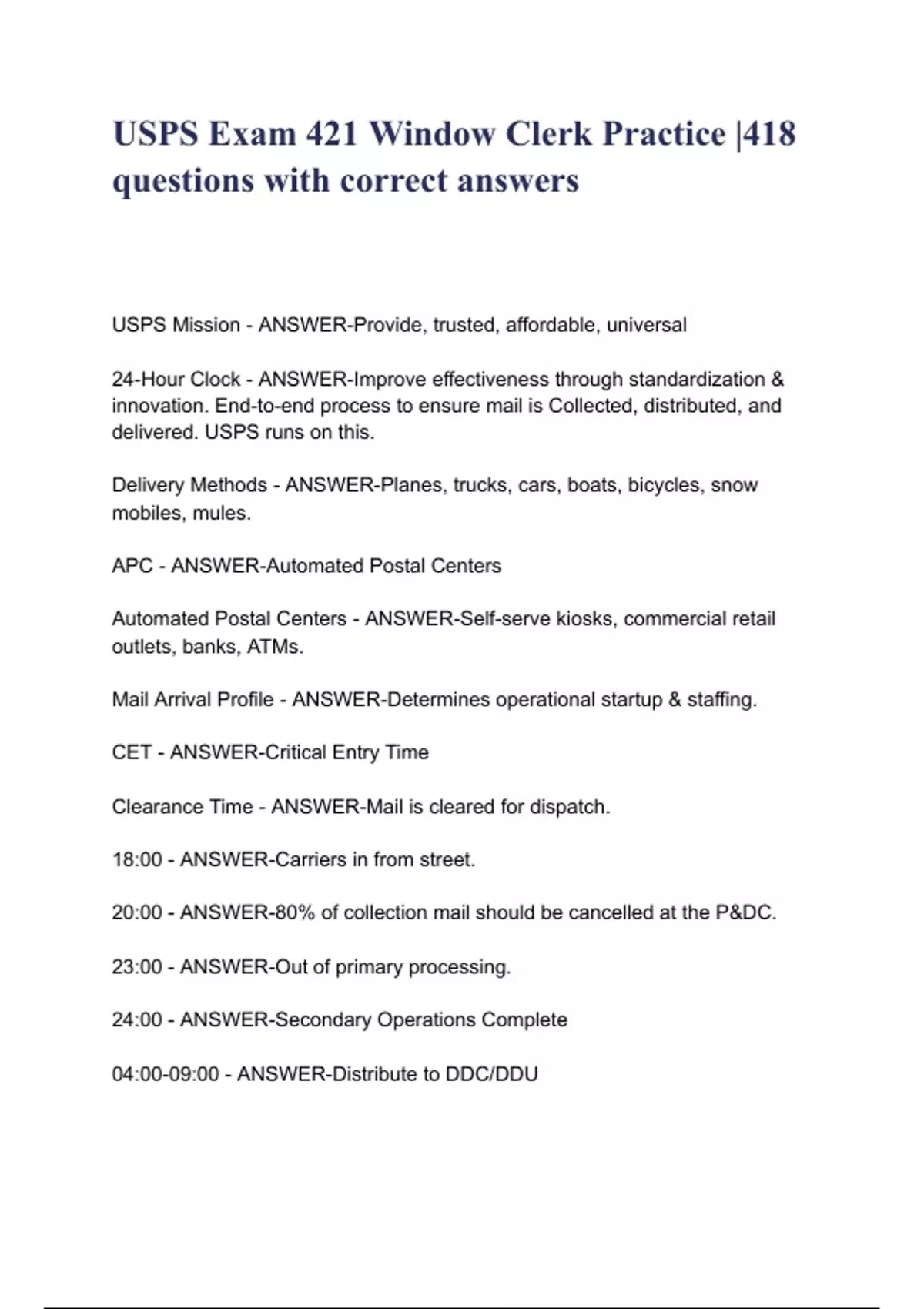 USPS Exam 421 Window Clerk Practice |418 questions with correct answers

USPS Mission - ANSWER-Provide, trusted, affordable, universal

24-Hour Clock - ANSWER-Improve effectiveness through standardization & innovation. End-to-end process to ensure mail is Collected, distributed, and delivered. USPS runs on this.

Delivery Methods - ANSWER-Planes, trucks, cars, boats, bicycles, snow mobiles, mules.

APC - ANSWER-Automated Postal Centers

Automated Postal Centers - ANSWER-Self-serve kiosks, commercial retail outlets, banks, ATMs.

Mail Arrival Profile - ANSWER-Determines operational startup & staffing.

CET - ANSWER-Critical Entry Time

Clearance Time - ANSWER-Mail is cleared for dispatch.

18:00 - ANSWER-Carriers in from street.

20:00 - ANSWER-80% of collection mail should be cancelled at the P&DC.

23:00 - ANSWER-Out of primary processing.

24:00 - ANSWER-Secondary Operations Complete

04:00-09:00 - ANSWER-Distribute to DDC/DDU